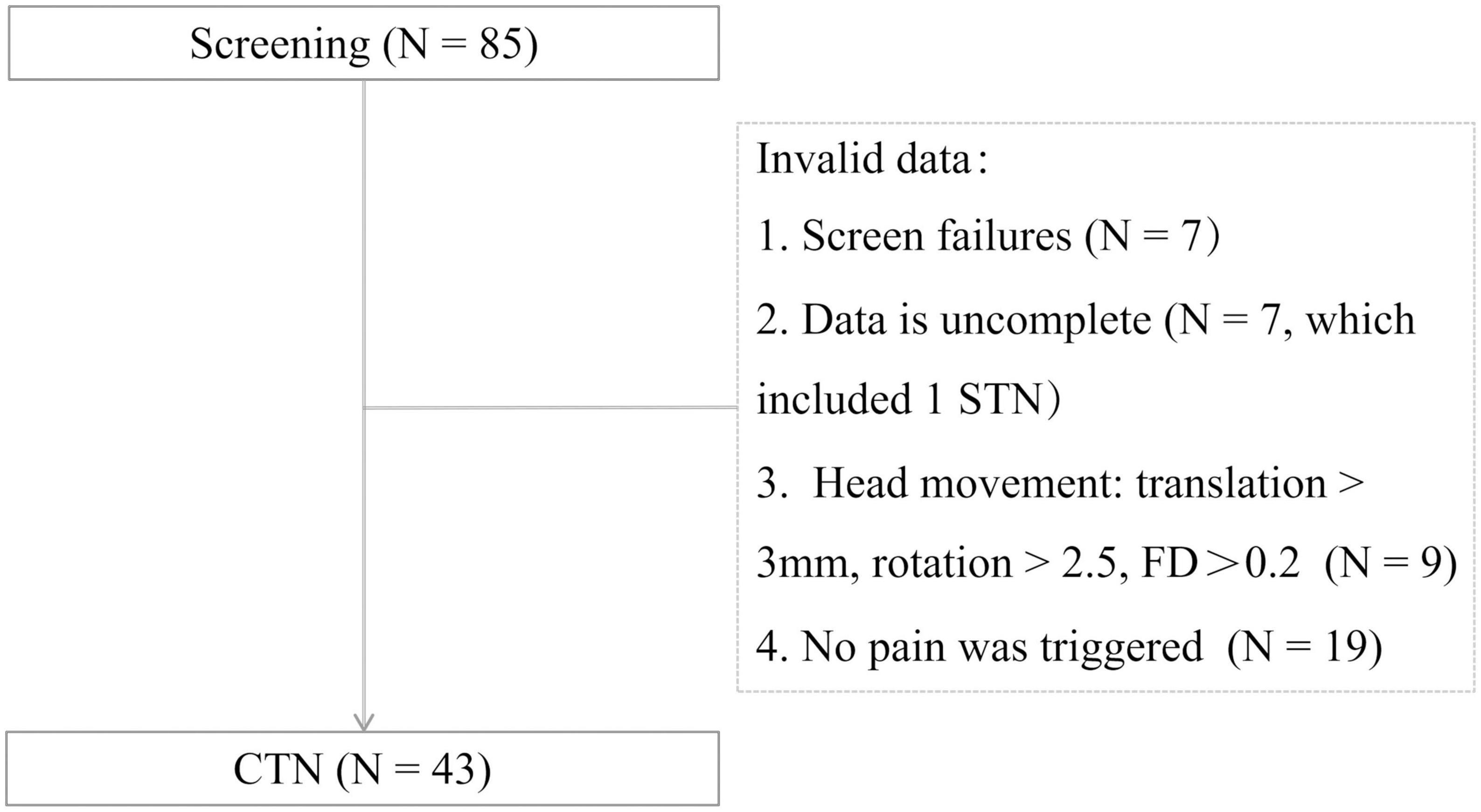 Screening (N = 85)

Invalid data：

1. Screen failures (N = 7）

2. Data is uncomplete (N = 7, which included 1 STN）

3. Head movement: translation > 3mm, rotation > 2.5, FD＞0.2 (N = 9)

4. No pain was triggered (N = 19)

CTN (N = 43)